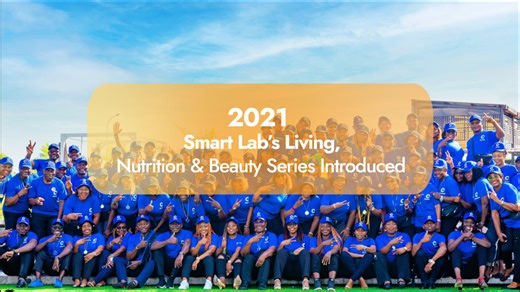 2021
Smart Lab's Living, Nutrition & Beauty Series Introduced